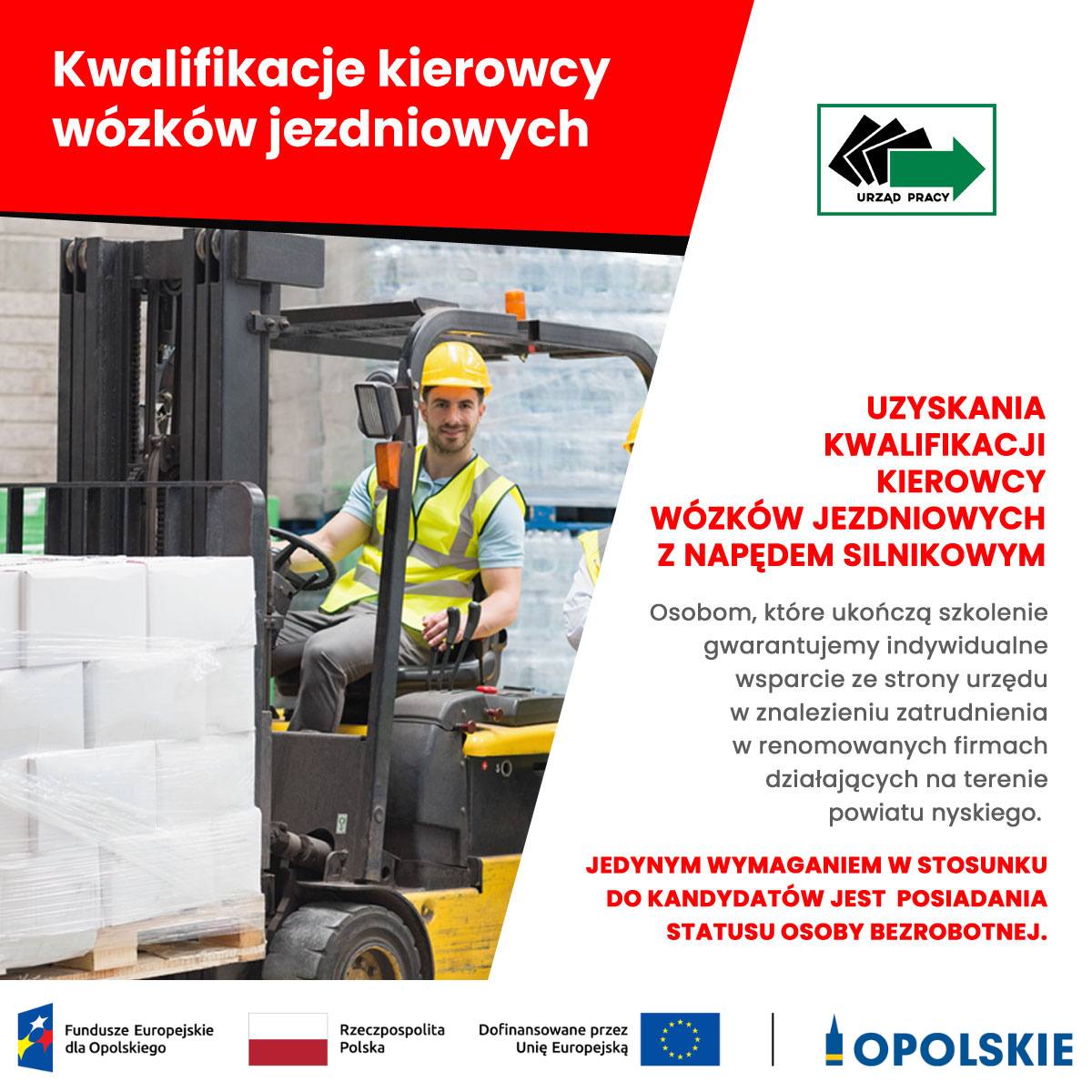 Kwalifikacje kierowcy wózków jezdniowych

URZĄD PRACY

UZYSKANIA KWALIFIKACJI KIEROWCY WÓZKÓW JEZDNIOWYCH Z NAPĘDEM SILNIKOWYM

Osobom, które ukończą szkolenie gwarantujemy indywidualne wsparcie ze strony urzędu w znalezieniu zatrudnienia w renomowanych firmach działających na terenie powiatu nyskiego.

JEDYNYM WYMAGANIEM W STOSUNKU DO KANDYDATÓW JEST POSIADANIA STATUSU OSOBY BEZROBOTNEJ.

Fundusze Europejskie dla Opolskiego

Rzeczpospolita Polska

Dofinansowane przez Unię Europejską

OPOLSKIE